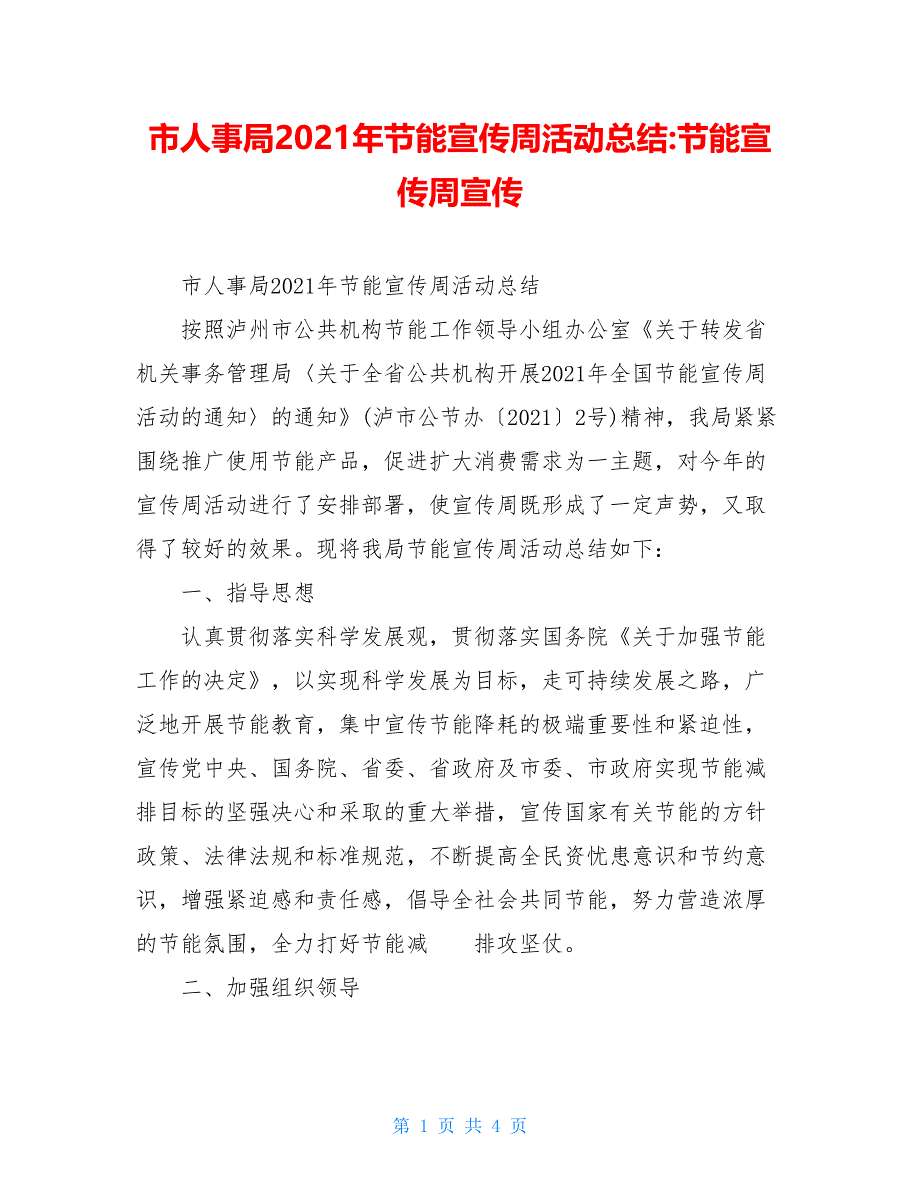 市人事局2021年节能宣传周活动总结:节能宣传周宣传

市人事局2021年节能宣传周活动总结

按照泸州市公共机构节能工作领导小组办公室《关于转发省机关事务管理局〈关于全省公共机构开展2021年全国节能宣传周活动的通知〉的通知》(泸市公节办〔2021〕2号)精神，我局紧紧围绕推广使用节能产品，促进扩大消费需求为一主题，对今年的宣传周活动进行了安排部署，使宣传周既形成了一定声势，又取得了较好的效果。现将我局节能宣传周活动总结如下：

一、指导思想

认真贯彻落实科学发展观，贯彻落实国务院《关于加强节能工作的决定》，以实现科学发展为目标，走可持续发展之路，广泛地开展节能教育，集中宣传节能降耗的极端重要性和紧迫性，宣传党中央、国务院、省委、省政府及市委、市政府实现节能减排目标的坚强决心和采取的重大举措，宣传国家有关节能的方针政策、法律法规和标准规范，不断提高全民资忧患意识和节约意识，增强紧迫感和责任感，倡导全社会共同节能，努力营造浓厚的节能氛围，全力打好节能减　排攻坚仗。

二、加强组织领导

第 1 页 共 4 页